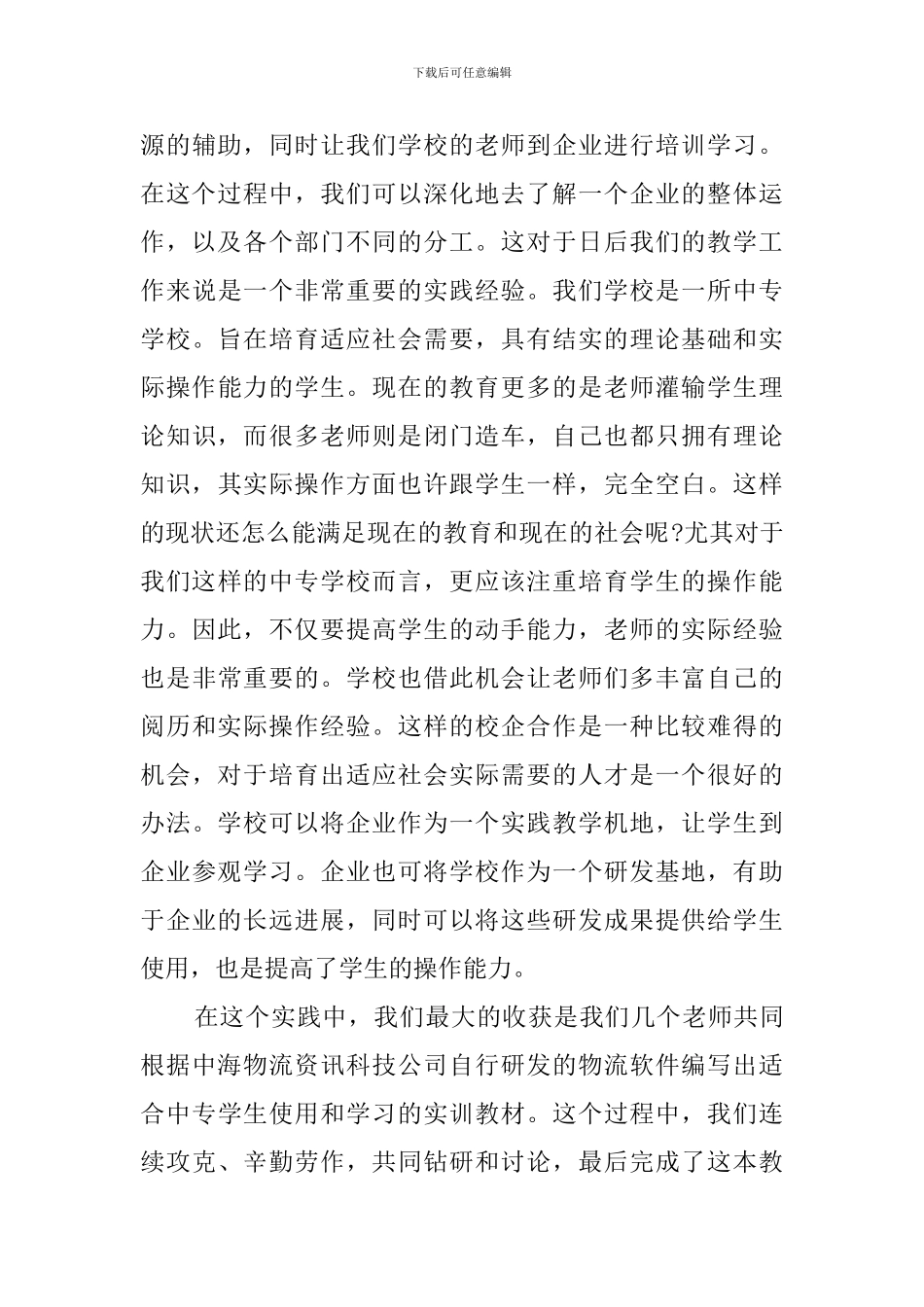 下载后可任意编辑

源的辅助，同时让我们学校的老师到企业进行培训学习。在这个过程中，我们可以深化地去了解一个企业的整体运作，以及各个部门不同的分工。这对于日后我们的教学工作来说是一个非常重要的实践经验。我们学校是一所中专学校。旨在培育适应社会需要，具有结实的理论基础和实际操作能力的学生。现在的教育更多的是老师灌输学生理论知识，而很多老师则是闭门造车，自己也都只拥有理论知识，其实际操作方面也许跟学生一样，完全空白。这样的现状还怎么能满足现在的教育和现在的社会呢?尤其对于我们这样的中专学校而言，更应该注重培育学生的操作能力。因此，不仅要提高学生的动手能力，老师的实际经验也是非常重要的。学校也借此机会让老师们多丰富自己的阅历和实际操作经验。这样的校企合作是一种比较难得的机会，对于培育出适应社会实际需要的人才是一个很好的办法。学校可以将企业作为一个实践教学机地，让学生到企业参观学习。企业也可将学校作为一个研发基地，有助于企业的长远进展，同时可以将这些研发成果提供给学生使用，也是提高了学生的操作能力。

在这个实践中，我们最大的收获是我们几个老师共同根据中海物流资讯科技公司自行研发的物流软件编写出适合中专学生使用和学习的实训教材。这个过程中，我们连续攻克、辛勤劳作，共同钻研和讨论，最后完成了这本教